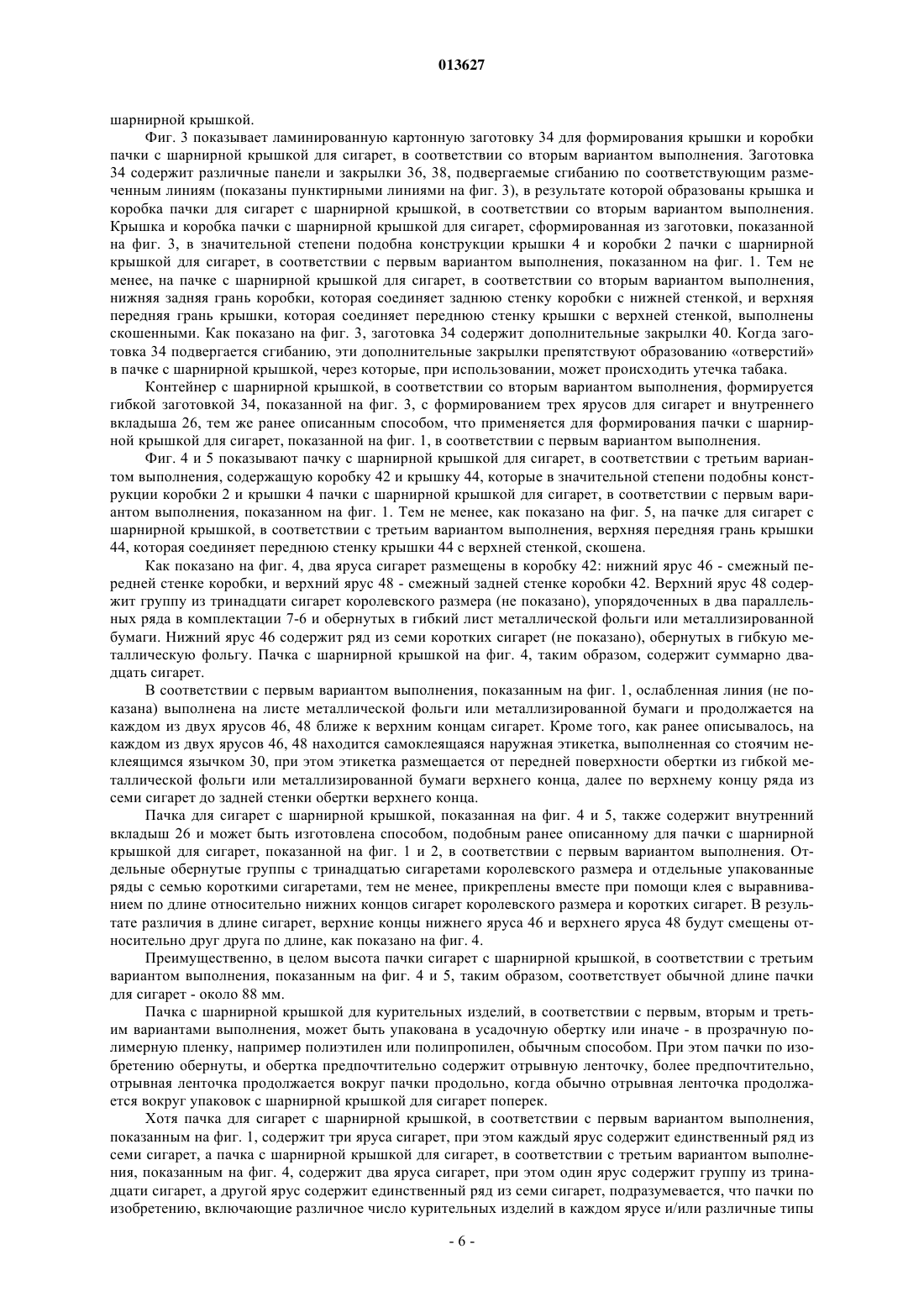 013627

шарнирной крышкой.

Фиг. 3 показывает ламинированную картонную заготовку 34 для формирования крышки и коробки пачки с шарнирной крышкой для сигарет, в соответствии со вторым вариантом выполнения. Заготовка 34 содержит различные панели и закрылки 36, 38, подвергаемые сгибанию по соответствующим размеченным линиям (показаны пунктирными линиями на фиг. 3), в результате которой образованы крышка и коробка пачки для сигарет с шарнирной крышкой, в соответствии со вторым вариантом выполнения. Крышка и коробка пачки с шарнирной крышкой для сигарет, сформированная из заготовки, показанной на фиг. 3, в значительной степени подобна конструкции крышки 4 и коробки 2 пачки с шарнирной крышкой для сигарет, в соответствии с первым вариантом выполнения, показанном на фиг. 1. Тем не менее, на пачке с шарнирной крышкой для сигарет, в соответствии со вторым вариантом выполнения, нижняя задняя грань коробки, которая соединяет заднюю стенку коробки с нижней стенкой, и верхняя передняя грань крышки, которая соединяет переднюю стенку крышки с верхней стенкой, выполнены скошенными. Как показано на фиг. 3, заготовка 34 содержит дополнительные закрылки 40. Когда заготовка 34 подвергается сгибанию, эти дополнительные закрылки препятствуют образованию «отверстий» в пачке с шарнирной крышкой, через которые, при использовании, может происходить утечка табака.

Контейнер с шарнирной крышкой, в соответствии со вторым вариантом выполнения, формируется гибкой заготовкой 34, показанной на фиг. 3, с формированием трех ярусов для сигарет и внутреннего вкладыша 26, тем же ранее описанным способом, что применяется для формирования пачки с шарнирной крышкой для сигарет, показанной на фиг. 1, в соответствии с первым вариантом выполнения.

Фиг. 4 и 5 показывают пачку с шарнирной крышкой для сигарет, в соответствии с третьим вариантом выполнения, содержащую коробку 42 и крышку 44, которые в значительной степени подобны конструкции коробки 2 и крышки 4 пачки с шарнирной крышкой для сигарет, в соответствии с первым вариантом выполнения, показанном на фиг. 1. Тем не менее, как показано на фиг. 5, на пачке для сигарет с шарнирной крышкой, в соответствии с третьим вариантом выполнения, верхняя передняя грань крышки 44, которая соединяет переднюю стенку крышки 44 с верхней стенкой, скошена.

Как показано на фиг. 4, два яруса сигарет размещены в коробку 42: нижний ярус 46 - смежный передней стенке коробки, и верхний ярус 48 - смежный задней стенке коробки 42. Верхний ярус 48 содержит группу из тринадцати сигарет королевского размера (не показано), упорядоченных в два параллельных ряда в комплектации 7-6 и обернутых в гибкий лист металлической фольги или металлизированной бумаги. Нижний ярус 46 содержит ряд из семи коротких сигарет (не показано), обернутых в гибкую металлическую фольгу. Пачка с шарнирной крышкой на фиг. 4, таким образом, содержит суммарно двадцать сигарет.

В соответствии с первым вариантом выполнения, показанным на фиг. 1, ослабленная линия (не показана) выполнена на листе металлической фольги или металлизированной бумаги и продолжается на каждом из двух ярусов 46, 48 ближе к верхним концам сигарет. Кроме того, как ранее описывалось, на каждом из двух ярусов 46, 48 находится самоклеящаяся наружная этикетка, выполненная со стоячим неклеящимся язычком 30, при этом этикетка размещается от передней поверхности обертки из гибкой металлической фольги или металлизированной бумаги верхнего конца, далее по верхнему концу ряда из семи сигарет до задней стенки обертки верхнего конца.

Пачка для сигарет с шарнирной крышкой, показанная на фиг. 4 и 5, также содержит внутренний вкладыш 26 и может быть изготовлена способом, подобным ранее описанному для пачки с шарнирной крышкой для сигарет, показанной на фиг. 1 и 2, в соответствии с первым вариантом выполнения. Отдельные обернутые группы с тринадцатью сигаретами королевского размера и отдельные упакованные ряды с семью короткими сигаретами, тем не менее, прикреплены вместе при помощи клея с выравниванием по длине относительно нижних концов сигарет королевского размера и коротких сигарет. В результате различия в длине сигарет, верхние концы нижнего яруса 46 и верхнего яруса 48 будут смещены относительно друг друга по длине, как показано на фиг. 4.

Преимущественно, в целом высота пачки сигарет с шарнирной крышкой, в соответствии с третьим вариантом выполнения, показанным на фиг. 4 и 5, таким образом, соответствует обычной длине пачки для сигарет - около 88 мм.

Пачка с шарнирной крышкой для курительных изделий, в соответствии с первым, вторым и третьим вариантами выполнения, может быть упакована в усадочную обертку или иначе - в прозрачную полимерную пленку, например полиэтилен или полипропилен, обычным способом. При этом пачки по изобретению обернуты, и обертка предпочтительно содержит отрывную ленточку, более предпочтительно, отрывная ленточка продолжается вокруг пачки продольно, когда обычно отрывная ленточка продолжается вокруг упаковок с шарнирной крышкой для сигарет поперек.

Хотя пачка для сигарет с шарнирной крышкой, в соответствии с первым вариантом выполнения, показанным на фиг. 1, содержит три яруса сигарет, при этом каждый ярус содержит единственный ряд из семи сигарет, а пачка с шарнирной крышкой для сигарет, в соответствии с третьим вариантом выполнения, показанным на фиг. 4, содержит два яруса сигарет, при этом один ярус содержит группу из тринадцати сигарет, а другой ярус содержит единственный ряд из семи сигарет, подразумевается, что пачки по изобретению, включающие различное число курительных изделий в каждом ярусе и/или различные типы

- 6 -